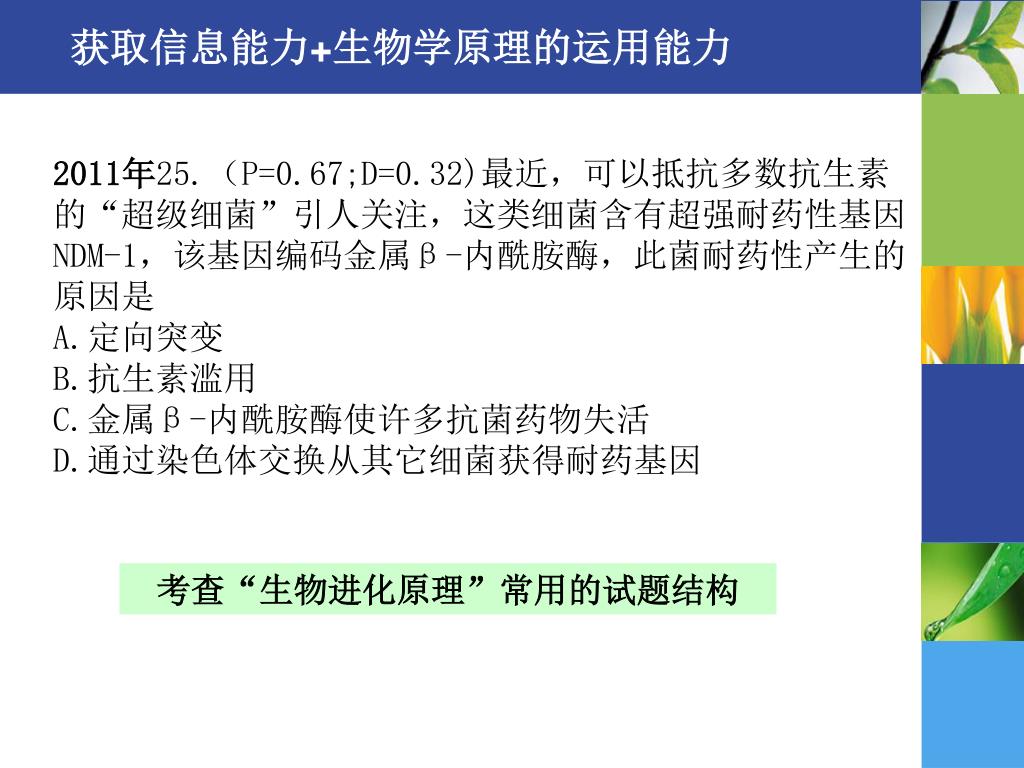 获取信息能力+生物学原理的运用能力

2011年25.（P=0.67;D=0.32)最近，可以抵抗多数抗生素的“超级细菌”引人关注，这类细菌含有超强耐药性基因NDM-1，该基因编码金属β-内酰胺酶，此菌耐药性产生的原因是
A.定向突变
B.抗生素滥用
C.金属β-内酰胺酶使许多抗菌药物失活
D.通过染色体交换从其它细菌获得耐药基因

考查“生物进化原理”常用的试题结构